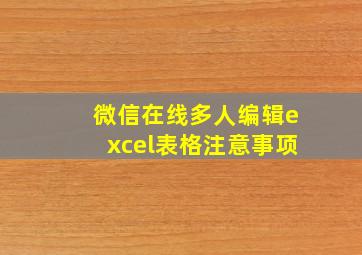 微信在线多人编辑excel表格注意事项